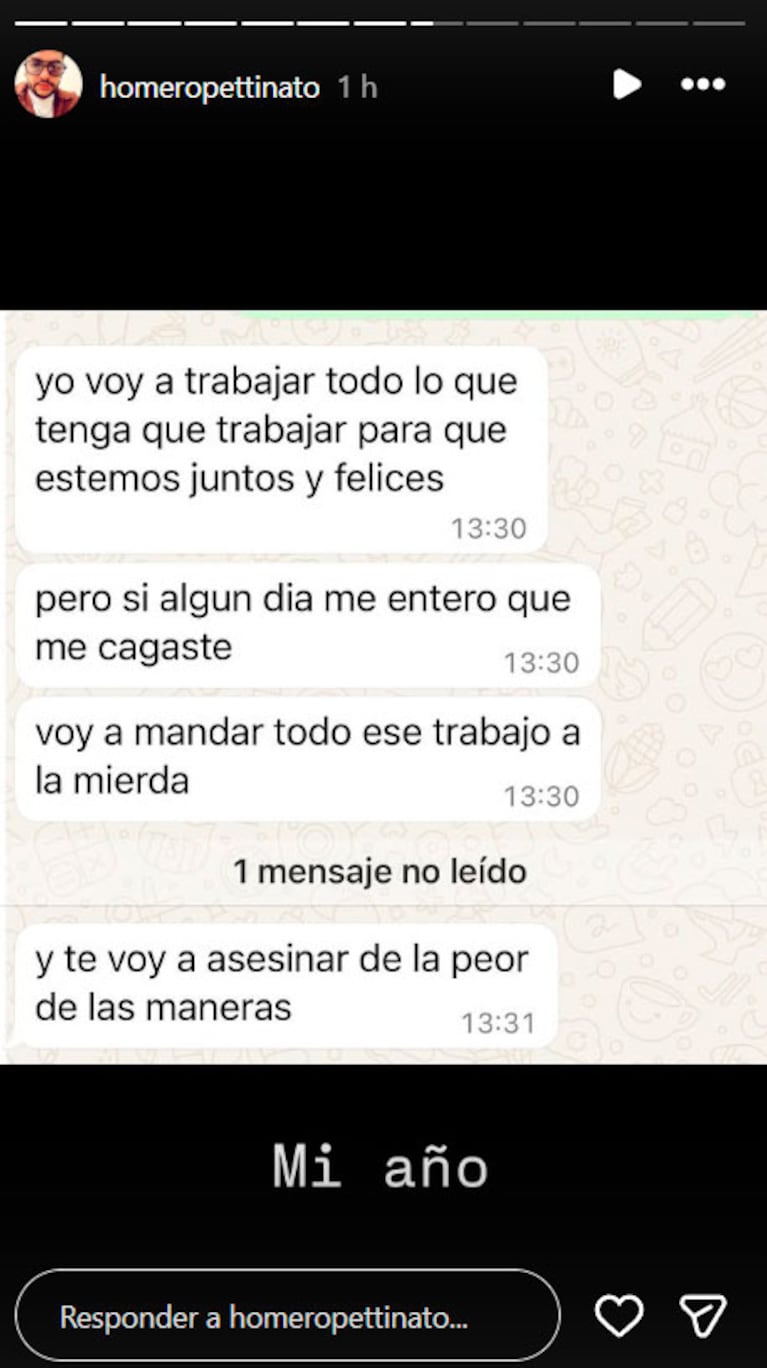 homeropettinato 1 h

yo voy a trabajar todo lo que tenga que trabajar para que estemos juntos y felices
13:30

pero si algun dia me entero que me cagaste
13:30

voy a mandar todo ese trabajo a la mierda
13:30

1 mensaje no leído

y te voy a asesinar de la peor de las maneras
13:31

Mi año

Responder a homeropettinato...